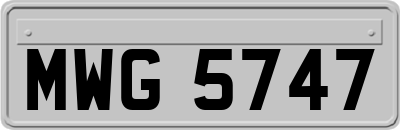 MWG 5747